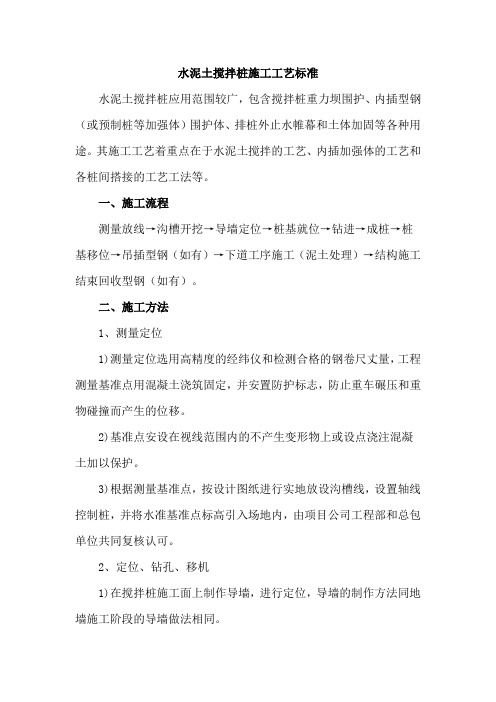 水泥土搅拌桩施工工艺标准

水泥土搅拌桩应用范围较广，包含搅拌桩重力坝围护、内插型钢（或预制桩等加强体）围护体、排桩外止水帷幕和土体加固等各种用途。其施工工艺着重点在于水泥土搅拌的工艺、内插加强体的工艺和各桩间搭接的工艺工法等。

一、施工流程

测量放线→沟槽开挖→导墙定位→桩基就位→钻进→成桩→桩基移位→吊插型钢（如有）→下道工序施工（泥土处理）→结构施工结束回收型钢（如有）。

二、施工方法

1、测量定位

1)测量定位选用高精度的经纬仪和检测合格的钢卷尺丈量，工程测量基准点用混凝土浇筑固定，并安置防护标志，防止重车碾压和重物碰撞而产生的位移。

2)基准点安设在视线范围内的不产生变形物上或设点浇注混凝土加以保护。

3)根据测量基准点，按设计图纸进行实地放设沟槽线，设置轴线控制桩，并将水准基准点标高引入场地内，由项目公司工程部和总包单位共同复核认可。

2、定位、钻孔、移机

1)在搅拌桩施工面上制作导墙，进行定位，导墙的制作方法同地墙施工阶段的导墙做法相同。